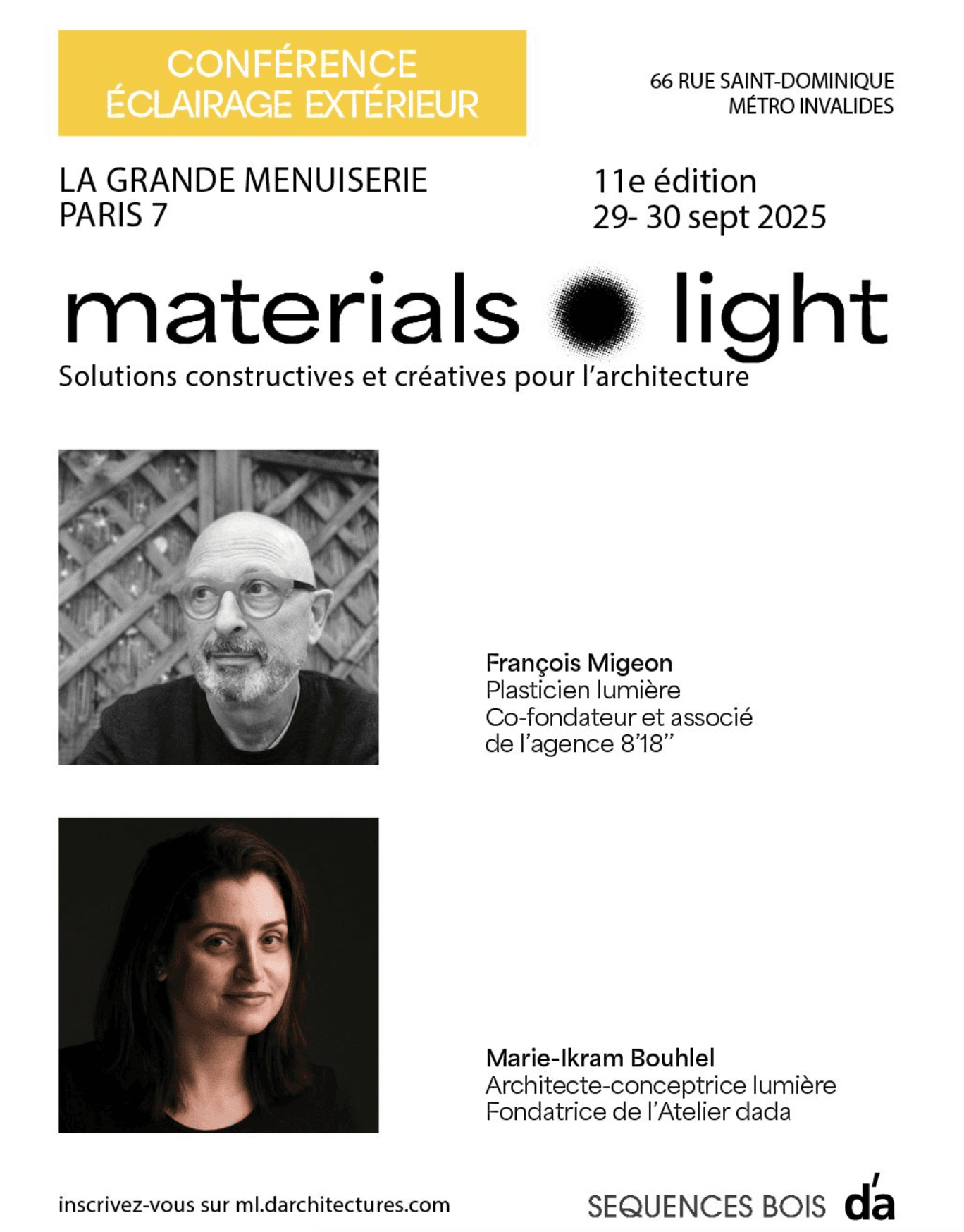 CONFÉRENCE
ÉCLAIRAGE EXTÉRIEUR

66 RUE SAINT-DOMINIQUE
MÉTRO INVALIDES

LA GRANDE MENUISERIE
PARIS 7

11e édition
29- 30 sept 2025

materials light
Solutions constructives et créatives pour l'architecture

François Migeon
Plasticien lumière
Co-fondateur et associé de l'agence 8'18''

Marie-Ikram Bouhlel
Architecte-conceptrice lumière
Fondatrice de l'Atelier dada

inscrivez-vous sur ml.darchitectures.com

SEQUENCES BOIS d'a